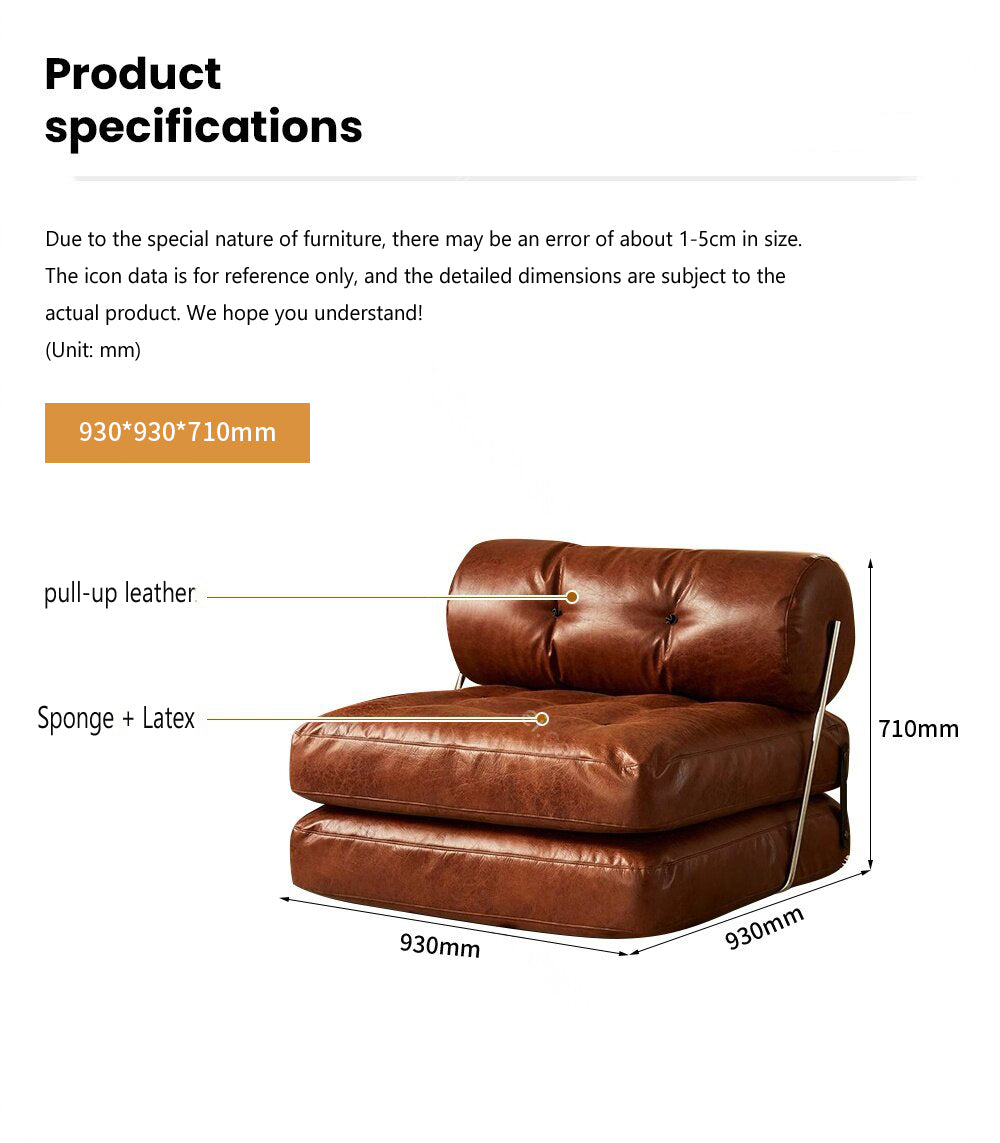 Product specifications

Due to the special nature of furniture, there may be an error of about 1-5cm in size. The icon data is for reference only, and the detailed dimensions are subject to the actual product. We hope you understand!
(Unit: mm)

930*930*710mm

pull-up leather

Sponge + Latex

710mm

930mm

930mm